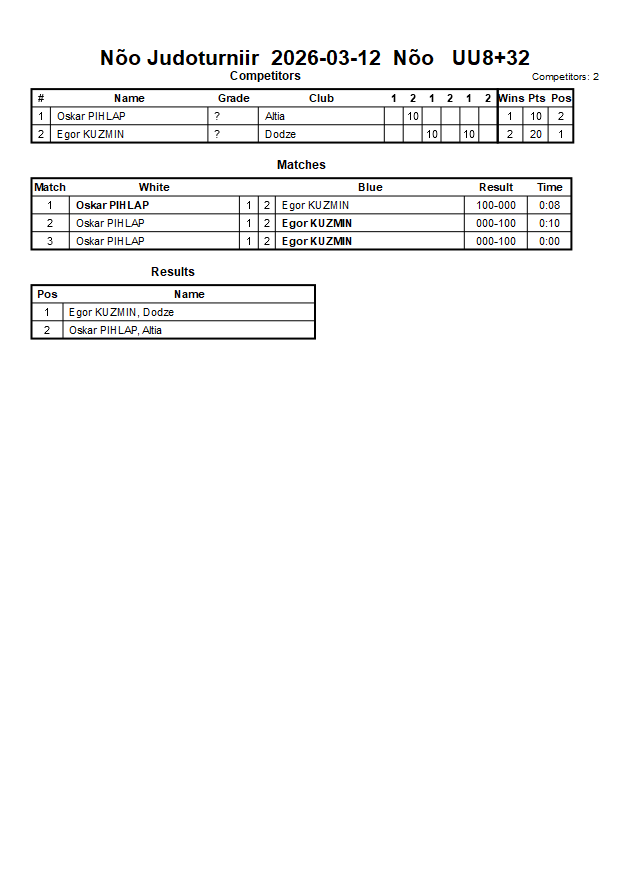 Nõo Judoturniir 2026-03-12 Nõo UU8+32

Competitors

Competitors: 2

| # | Name | Grade | Club | 1 | 2 | 1 | 2 | 1 | 2 | Wins | Pts | Pos |
|---|---|---|---|---|---|---|---|---|---|---|---|---|
| 1 | Oskar PIHLAP | ? | Altia | | 10 | | | | | 1 | 10 | 2 |
| 2 | Egor KUZMIN | ? | Dodze | | | 10 | | 10 | | 2 | 20 | 1 |

Matches

| Match | White | | | Blue | Result | Time |
|---|---|---|---|---|---|---|
| 1 | Oskar PIHLAP | 1 | 2 | Egor KUZMIN | 100-000 | 0:08 |
| 2 | Oskar PIHLAP | 1 | 2 | Egor KUZMIN | 000-100 | 0:10 |
| 3 | Oskar PIHLAP | 1 | 2 | Egor KUZMIN | 000-100 | 0:00 |

Results

| Pos | Name |
|---|---|
| 1 | Egor KUZMIN, Dodze |
| 2 | Oskar PIHLAP, Altia |